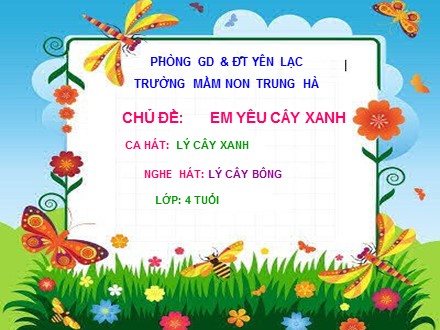 PHÒNG GD & ĐT YÊN LẠC
TRƯỜNG MẦM NON TRUNG HÀ

CHỦ ĐỀ: EM YÊU CÂY XANH

CA HÁT: LÝ CÂY XANH

NGHE HÁT: LÝ CÂY BÔNG

LỚP: 4 TUỔI